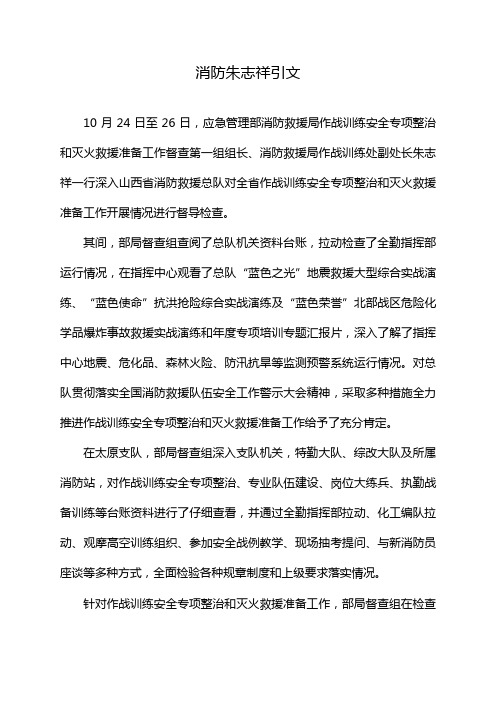 消防朱志祥引文

10 月 24 日至 26 日，应急管理部消防救援局作战训练安全专项整治和灭火救援准备工作督查第一组组长、消防救援局作战训练处副处长朱志祥一行深入山西省消防救援总队对全省作战训练安全专项整治和灭火救援准备工作开展情况进行督导检查。

其间，部局督查组查阅了总队机关资料台账，拉动检查了全勤指挥部运行情况，在指挥中心观看了总队“蓝色之光”地震救援大型综合实战演练、“蓝色使命”抗洪抢险综合实战演练及“蓝色荣誉”北部战区危险化学品爆炸事故救援实战演练和年度专项培训专题汇报片，深入了解了指挥中心地震、危化品、森林火险、防汛抗旱等监测预警系统运行情况。对总队贯彻落实全国消防救援队伍安全工作警示大会精神，采取多种措施全力推进作战训练安全专项整治和灭火救援准备工作给予了充分肯定。

在太原支队，部局督查组深入支队机关，特勤大队、综改大队及所属消防站，对作战训练安全专项整治、专业队伍建设、岗位大练兵、执勤战备训练等台账资料进行了仔细查看，并通过全勤指挥部拉动、化工编队拉动、观摩高空训练组织、参加安全战例教学、现场抽考提问、与新消防员座谈等多种方式，全面检验各种规章制度和上级要求落实情况。

针对作战训练安全专项整治和灭火救援准备工作，部局督查组在检查